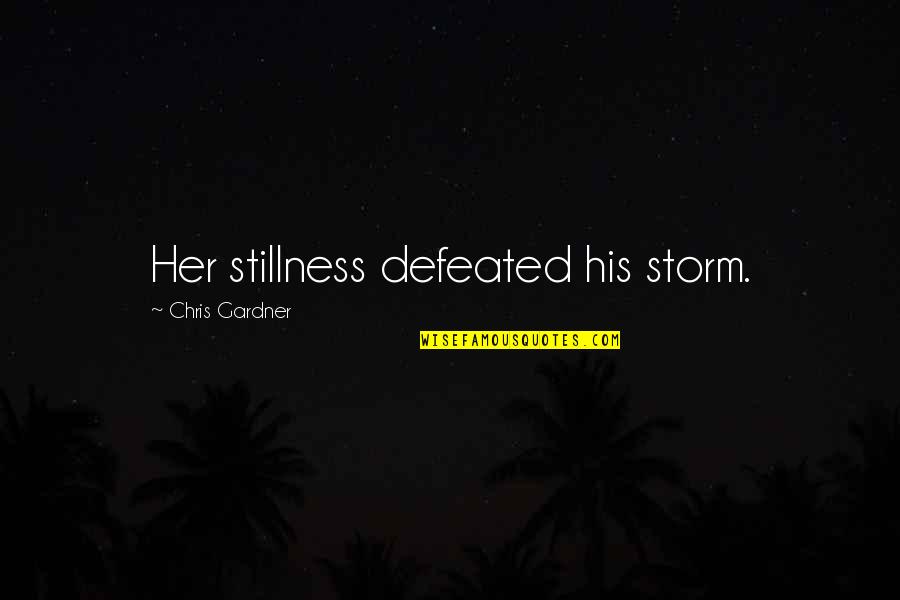 Her stillness defeated his storm.

~ Chris Gardner

WISEFAMOUSQUOTES.COM